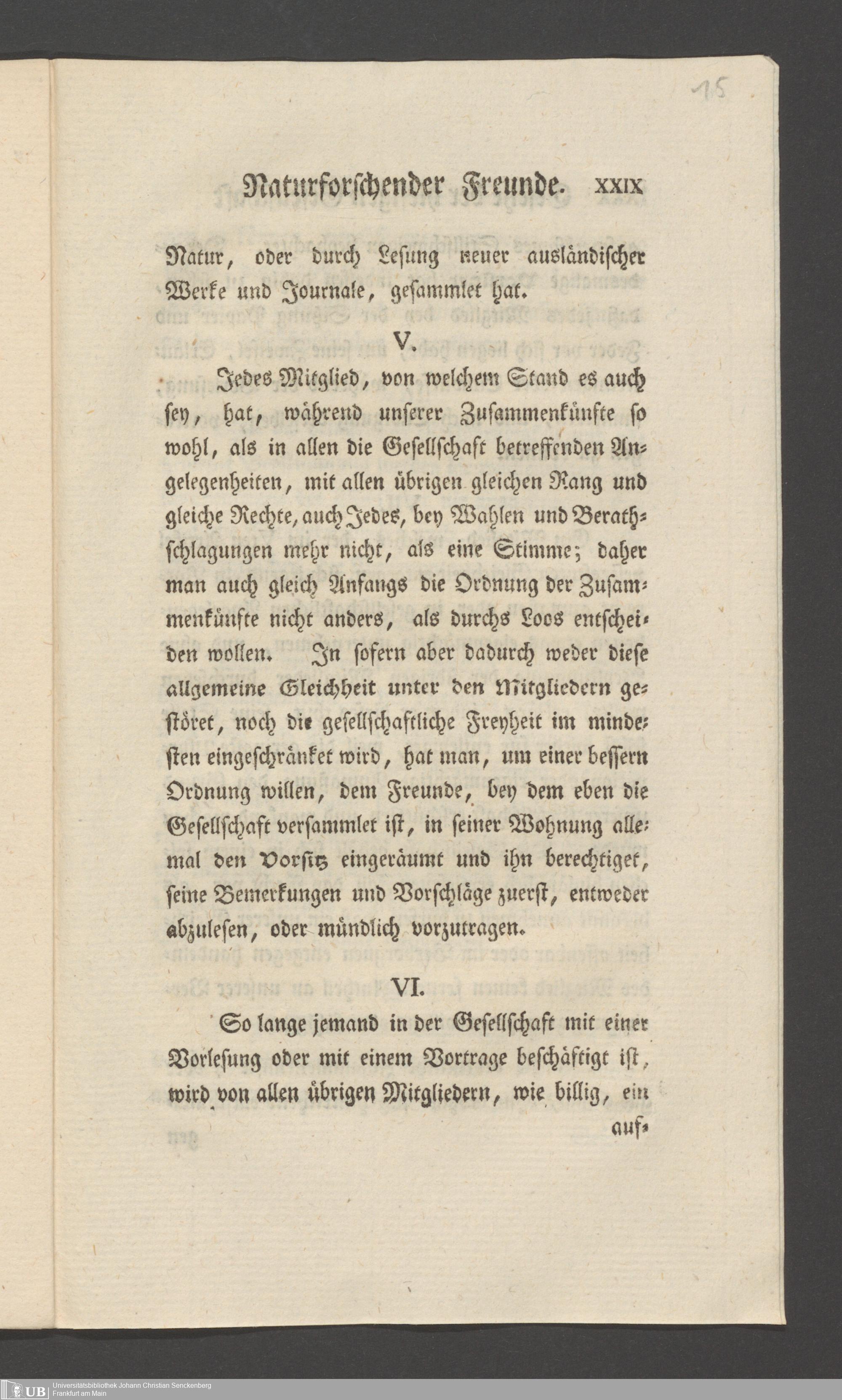 15

Naturforschender Freunde. XXIX

Natur, oder durch Lesung neuer ausländischer Werke und Journale, gesammlet hat.

V.

Jedes Mitglied, von welchem Stand es auch sey, hat, während unserer Zusammenkünfte so wohl, als in allen die Gesellschaft betreffenden Angelegenheiten, mit allen übrigen gleichen Rang und gleiche Rechte, auch Jedes, bey Wahlen und Berathschlagungen mehr nicht, als eine Stimme; daher man auch gleich Anfangs die Ordnung der Zusammenkünfte nicht anders, als durchs Loos entscheiden wollen. In sofern aber dadurch weder diese allgemeine Gleichheit unter den Mitgliedern gestöret, noch die gesellschaftliche Freyheit im mindesten eingeschränket wird, hat man, um einer bessern Ordnung willen, dem Freunde, bey dem eben die Gesellschaft versammlet ist, in seiner Wohnung allemal den Vorsitz eingeräumt und ihn berechtiget, seine Bemerkungen und Vorschläge zuerst, entweder abzulesen, oder mündlich vorzutragen.

VI.

So lange jemand in der Gesellschaft mit einer Vorlesung oder mit einem Vortrage beschäftigt ist, wird von allen übrigen Mitgliedern, wie billig, ein

auf-

UB Universitätsbibliothek Johann Christian Senckenberg
Frankfurt am Main